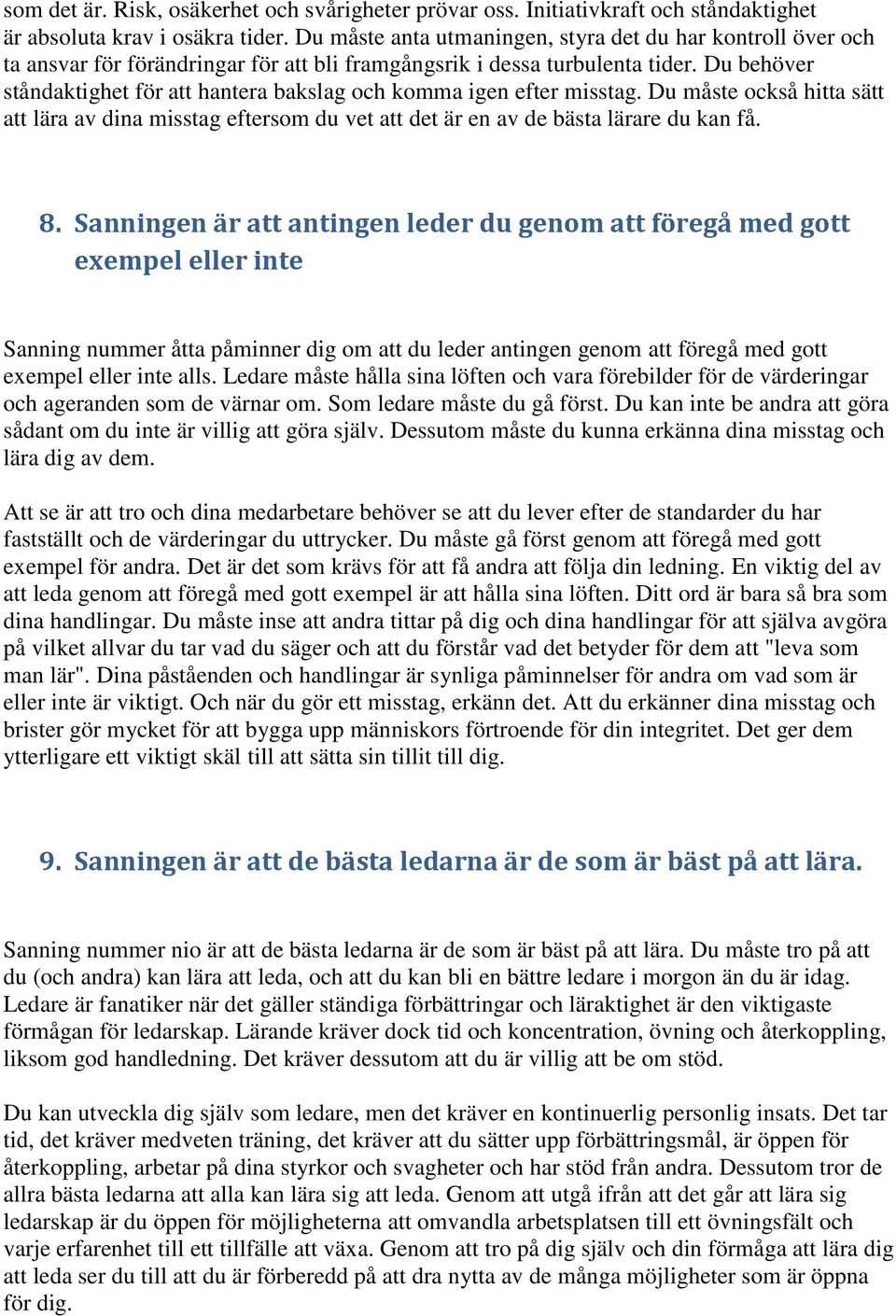 som det är. Risk, osäkerhet och svårigheter prövar oss. Initiativkraft och ståndaktighet är absoluta krav i osäkra tider. Du måste anta utmaningen, styra det du har kontroll över och ta ansvar för förändringar för att bli framgångsrik i dessa turbulenta tider. Du behöver ståndaktighet för att hantera bakslag och komma igen efter misstag. Du måste också hitta sätt att lära av dina misstag eftersom du vet att det är en av de bästa lärare du kan få.

8. Sanningen är att antingen leder du genom att föregå med gott exempel eller inte

Sanning nummer åtta påminner dig om att du leder antingen genom att föregå med gott exempel eller inte alls. Ledare måste hålla sina löften och vara förebilder för de värderingar och ageranden som de värnar om. Som ledare måste du gå först. Du kan inte be andra att göra sådant om du inte är villig att göra själv. Dessutom måste du kunna erkänna dina misstag och lära dig av dem.

Att se är att tro och dina medarbetare behöver se att du lever efter de standarder du har fastställt och de värderingar du uttrycker. Du måste gå först genom att föregå med gott exempel för andra. Det är det som krävs för att få andra att följa din ledning. En viktig del av att leda genom att föregå med gott exempel är att hålla sina löften. Ditt ord är bara så bra som dina handlingar. Du måste inse att andra tittar på dig och dina handlingar för att själva avgöra på vilket allvar du tar vad du säger och att du förstår vad det betyder för dem att "leva som man lär". Dina påståenden och handlingar är synliga påminnelser för andra om vad som är eller inte är viktigt. Och när du gör ett misstag, erkänn det. Att du erkänner dina misstag och brister gör mycket för att bygga upp människors förtroende för din integritet. Det ger dem ytterligare ett viktigt skäl till att sätta sin tillit till dig.

9. Sanningen är att de bästa ledarna är de som är bäst på att lära.

Sanning nummer nio är att de bästa ledarna är de som är bäst på att lära. Du måste tro på att du (och andra) kan lära att leda, och att du kan bli en bättre ledare i morgon än du är idag. Ledare är fanatiker när det gäller ständiga förbättringar och läraktighet är den viktigaste förmågan för ledarskap. Lärande kräver dock tid och koncentration, övning och återkoppling, liksom god handledning. Det kräver dessutom att du är villig att be om stöd.

Du kan utveckla dig själv som ledare, men det kräver en kontinuerlig personlig insats. Det tar tid, det kräver medveten träning, det kräver att du sätter upp förbättringsmål, är öppen för återkoppling, arbetar på dina styrkor och svagheter och har stöd från andra. Dessutom tror de allra bästa ledarna att alla kan lära sig att leda. Genom att utgå ifrån att det går att lära sig ledarskap är du öppen för möjligheterna att omvandla arbetsplatsen till ett övningsfält och varje erfarenhet till ett tillfälle att växa. Genom att tro på dig själv och din förmåga att lära dig att leda ser du till att du är förberedd på att dra nytta av de många möjligheter som är öppna för dig.